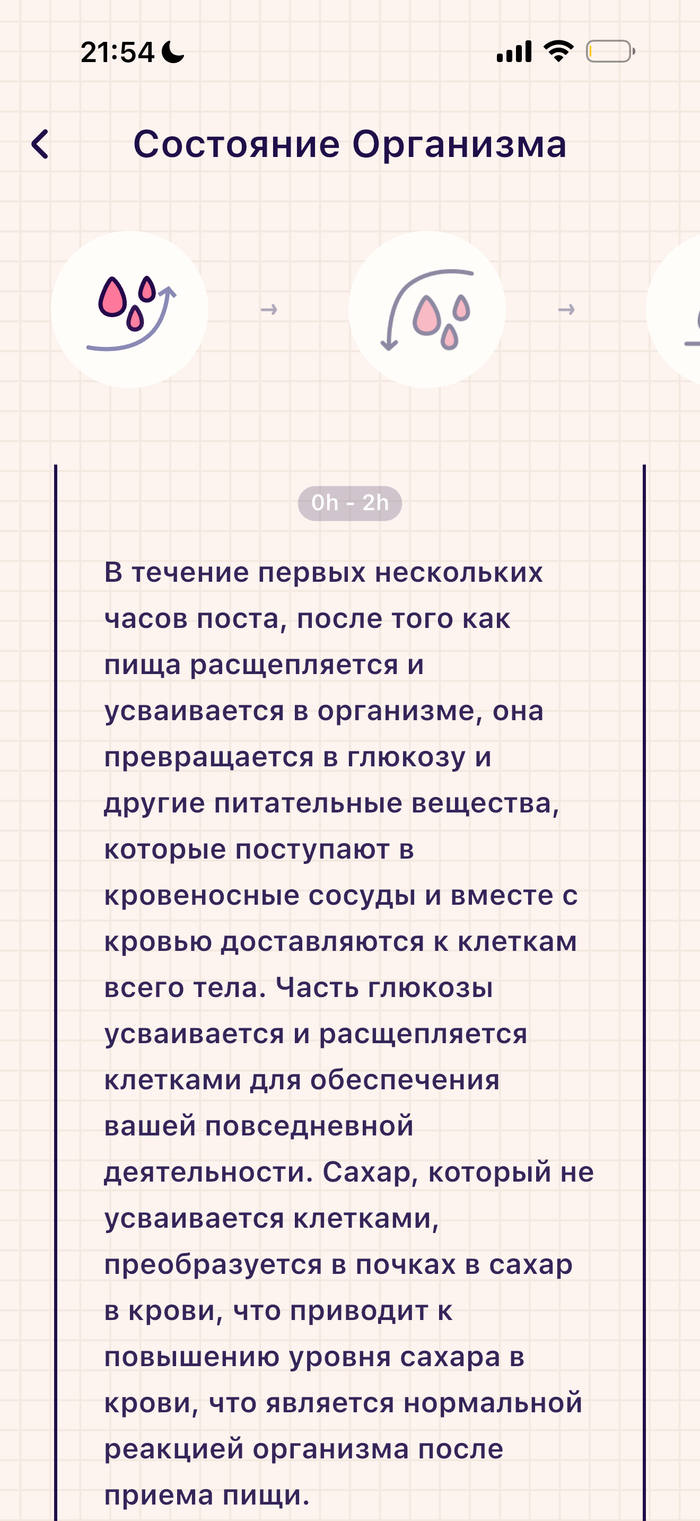 21:54

Состояние Организма

0h - 2h

В течение первых нескольких часов поста, после того как пища расщепляется и усваивается в организме, она превращается в глюкозу и другие питательные вещества, которые поступают в кровеносные сосуды и вместе с кровью доставляются к клеткам всего тела. Часть глюкозы усваивается и расщепляется клетками для обеспечения вашей повседневной деятельности. Сахар, который не усваивается клетками, преобразуется в почках в сахар в крови, что приводит к повышению уровня сахара в крови, что является нормальной реакцией организма после приема пищи.